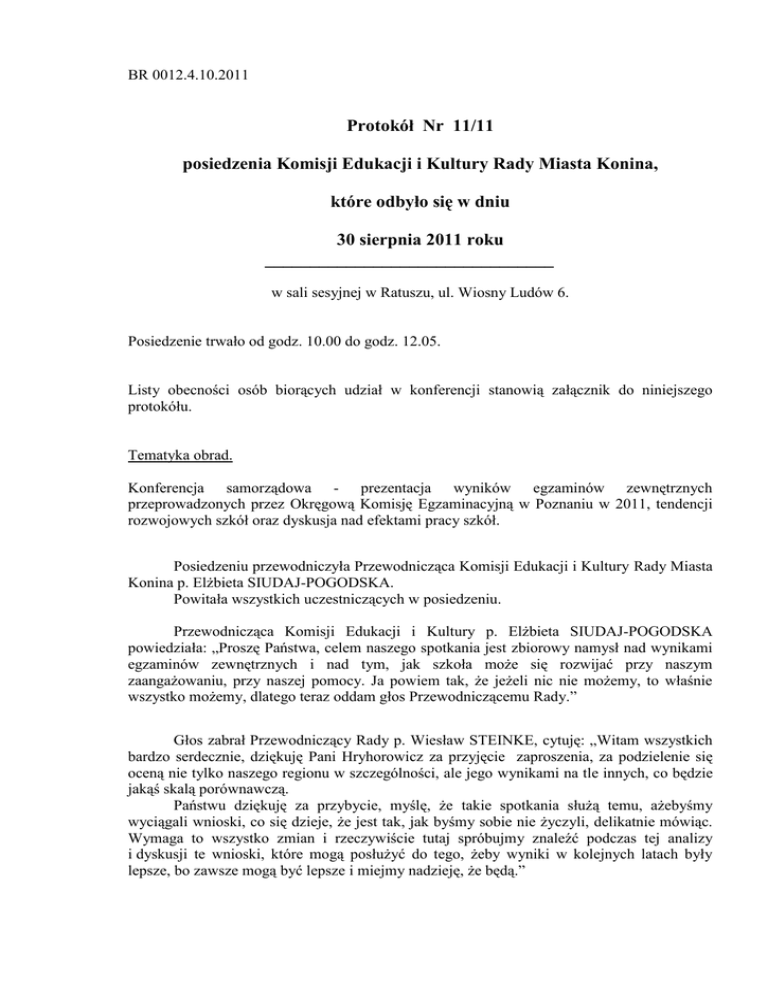 BR 0012.4.10.2011

Protokół Nr 11/11

posiedzenia Komisji Edukacji i Kultury Rady Miasta Konina,

które odbyło się w dniu

30 sierpnia 2011 roku

w sali sesyjnej w Ratuszu, ul. Wiosny Ludów 6.

Posiedzenie trwało od godz. 10.00 do godz. 12.05.

Listy obecności osób biorących udział w konferencji stanowią załącznik do niniejszego protokółu.

Tematyka obrad.

Konferencja samorządowa - prezentacja wyników egzaminów zewnętrznych przeprowadzonych przez Okręgową Komisję Egzaminacyjną w Poznaniu w 2011, tendencji rozwojowych szkół oraz dyskusja nad efektami pracy szkół.

Posiedzeniu przewodniczyła Przewodnicząca Komisji Edukacji i Kultury Rady Miasta Konina p. Elżbieta SIUDAJ-POGODSKA.
Powitała wszystkich uczestniczących w posiedzeniu.

Przewodnicząca Komisji Edukacji i Kultury p. Elżbieta SIUDAJ-POGODSKA powiedziała: „Proszę Państwa, celem naszego spotkania jest zbiorowy namysł nad wynikami egzaminów zewnętrznych i nad tym, jak szkoła może się rozwijać przy naszym zaangażowaniu, przy naszej pomocy. Ja powiem tak, że jeżeli nic nie możemy, to właśnie wszystko możemy, dlatego teraz oddam głos Przewodniczącemu Rady.”

Głos zabrał Przewodniczący Rady p. Wiesław STEINKE, cytuję: „Witam wszystkich bardzo serdecznie, dziękuję Pani Hryhorowicz za przyjęcie zaproszenia, za podzielenie się oceną nie tylko naszego regionu w szczególności, ale jego wynikami na tle innych, co będzie jakąś skalą porównawczą.
Państwu dziękuję za przybycie, myślę, że takie spotkania służą temu, ażebyśmy wyciągali wnioski, co się dzieje, że jest tak, jak byśmy sobie nie życzyli, delikatnie mówiąc. Wymaga to wszystko zmian i rzeczywiście tutaj spróbujmy znaleźć podczas tej analizy i dyskusji te wnioski, które mogą posłużyć do tego, żeby wyniki w kolejnych latach były lepsze, bo zawsze mogą być lepsze i miejmy nadzieję, że będą.”